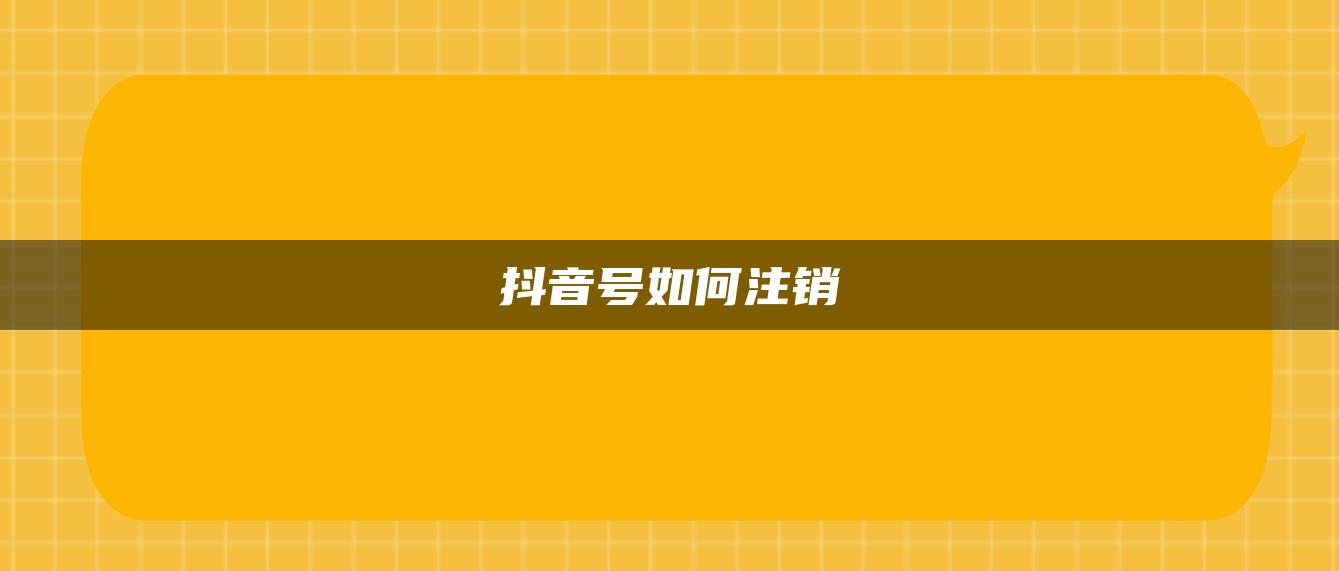 抖音号如何注销